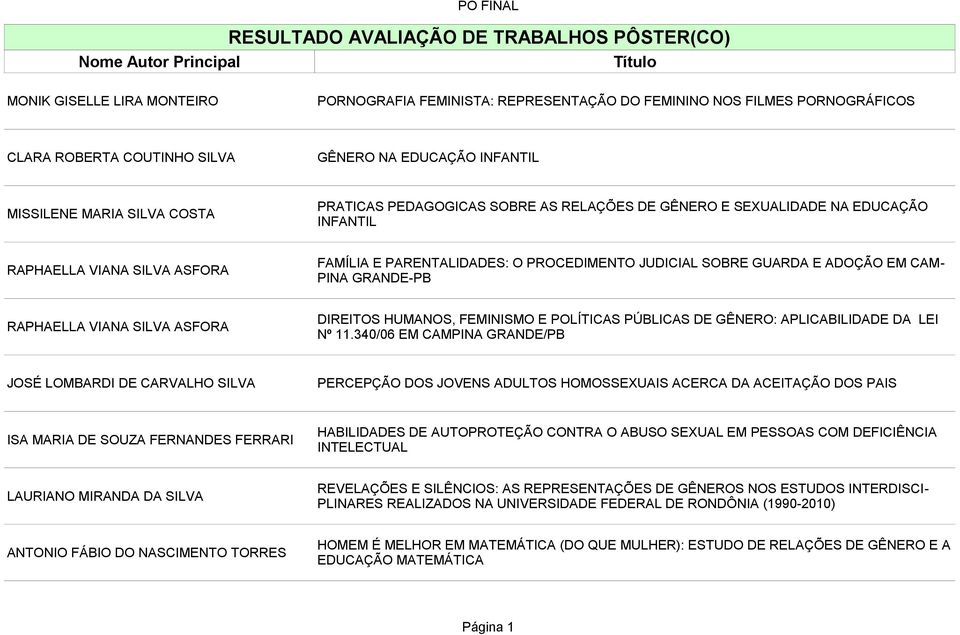 PO FINAL

RESULTADO AVALIAÇÃO DE TRABALHOS PÔSTER(CO)

| Nome Autor Principal | Título |
|---|---|
| MONIK GISELLE LIRA MONTEIRO | PORNOGRAFIA FEMINISTA: REPRESENTAÇÃO DO FEMININO NOS FILMES PORNOGRÁFICOS |
| CLARA ROBERTA COUTINHO SILVA | GÊNERO NA EDUCAÇÃO INFANTIL |
| MISSILENE MARIA SILVA COSTA | PRATICAS PEDAGOGICAS SOBRE AS RELAÇÕES DE GÊNERO E SEXUALIDADE NA EDUCAÇÃO INFANTIL |
| RAPHAELLA VIANA SILVA ASFORA | FAMÍLIA E PARENTALIDADES: O PROCEDIMENTO JUDICIAL SOBRE GUARDA E ADOÇÃO EM CAMPINA GRANDE-PB |
| RAPHAELLA VIANA SILVA ASFORA | DIREITOS HUMANOS, FEMINISMO E POLÍTICAS PÚBLICAS DE GÊNERO: APLICABILIDADE DA LEI Nº 11.340/06 EM CAMPINA GRANDE/PB |
| JOSÉ LOMBARDI DE CARVALHO SILVA | PERCEPÇÃO DOS JOVENS ADULTOS HOMOSSEXUAIS ACERCA DA ACEITAÇÃO DOS PAIS |
| ISA MARIA DE SOUZA FERNANDES FERRARI | HABILIDADES DE AUTOPROTEÇÃO CONTRA O ABUSO SEXUAL EM PESSOAS COM DEFICIÊNCIA INTELECTUAL |
| LAURIANO MIRANDA DA SILVA | REVELAÇÕES E SILÊNCIOS: AS REPRESENTAÇÕES DE GÊNEROS NOS ESTUDOS INTERDISCIPLINARES REALIZADOS NA UNIVERSIDADE FEDERAL DE RONDÔNIA (1990-2010) |
| ANTONIO FÁBIO DO NASCIMENTO TORRES | HOMEM É MELHOR EM MATEMÁTICA (DO QUE MULHER): ESTUDO DE RELAÇÕES DE GÊNERO E A EDUCAÇÃO MATEMÁTICA |

Página 1